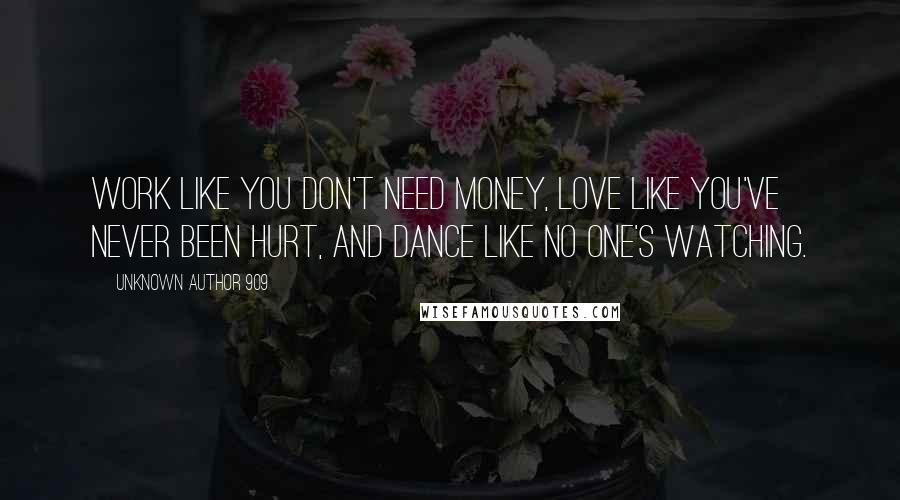 WORK LIKE YOU DON'T NEED MONEY, LOVE LIKE YOU'VE NEVER BEEN HURT, AND DANCE LIKE NO ONE'S WATCHING.

UNKNOWN AUTHOR 909

WISEFAMOUSQUOTES.COM